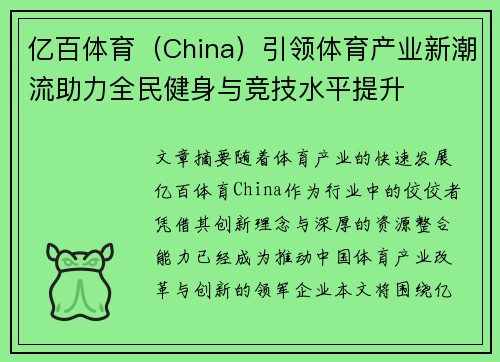 亿百体育（China）引领体育产业新潮流助力全民健身与竞技水平提升

文章摘要随着体育产业的快速发展亿百体育China作为行业中的佼佼者凭借其创新理念与深厚的资源整合能力已经成为推动中国体育产业改革与创新的领军企业本文将围绕亿